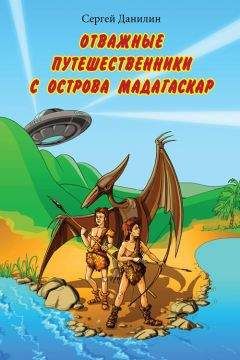 Сергей Данилин

ОТВАЖНЫЕ ПУТЕШЕСТВЕННИКИ С ОСТРОВА МАДАГАСКАР